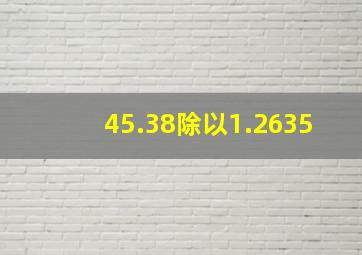 45.38除以1.2635